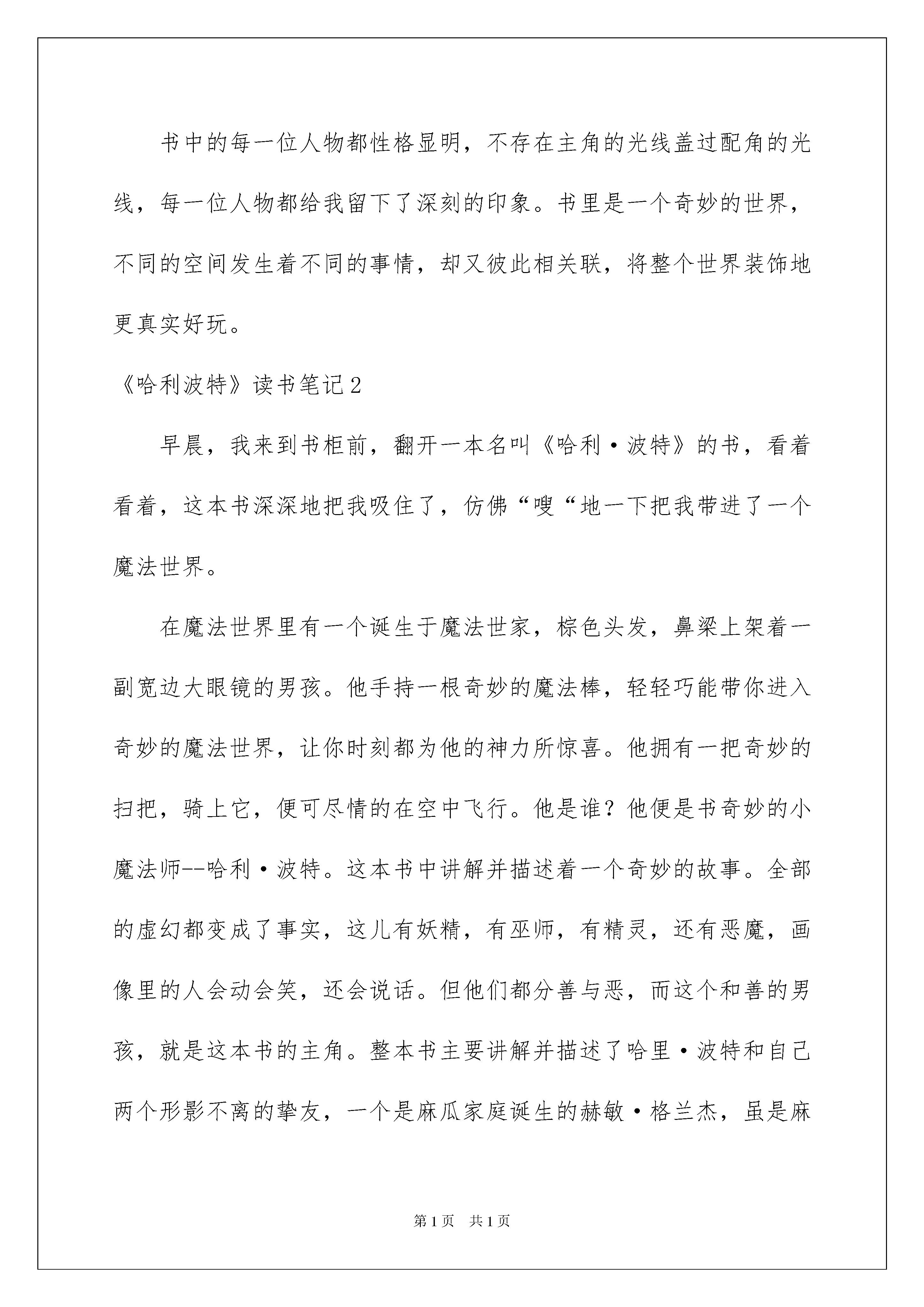 书中的每一位人物都性格显明，不存在主角的光线盖过配角的光线，每一位人物都给我留下了深刻的印象。书里是一个奇妙的世界，不同的空间发生着不同的事情，却又彼此相关联，将整个世界装饰地更真实好玩。

《哈利波特》读书笔记2

早晨，我来到书柜前，翻开一本名叫《哈利·波特》的书，看着看着，这本书深深地把我吸住了，仿佛“嗖“地一下把我带进了一个魔法世界。

在魔法世界里有一个诞生于魔法世家，棕色头发，鼻梁上架着一副宽边大眼镜的男孩。他手持一根奇妙的魔法棒，轻轻巧能带你进入奇妙的魔法世界，让你时刻都为他的神力所惊喜。他拥有一把奇妙的扫把，骑上它，便可尽情的在空中飞行。他是谁？他便是书奇妙的小魔法师--哈利·波特。这本书中讲解并描述着一个奇妙的故事。全部的虚幻都变成了事实，这儿有妖精，有巫师，有精灵，还有恶魔，画像里的人会动会笑，还会说话。但他们都分善与恶，而这个和善的男孩，就是这本书的主角。整本书主要讲解并描述了哈里·波特和自己两个形影不离的挚友，一个是麻瓜家庭诞生的赫敏·格兰杰，虽是麻

第1页　共1页